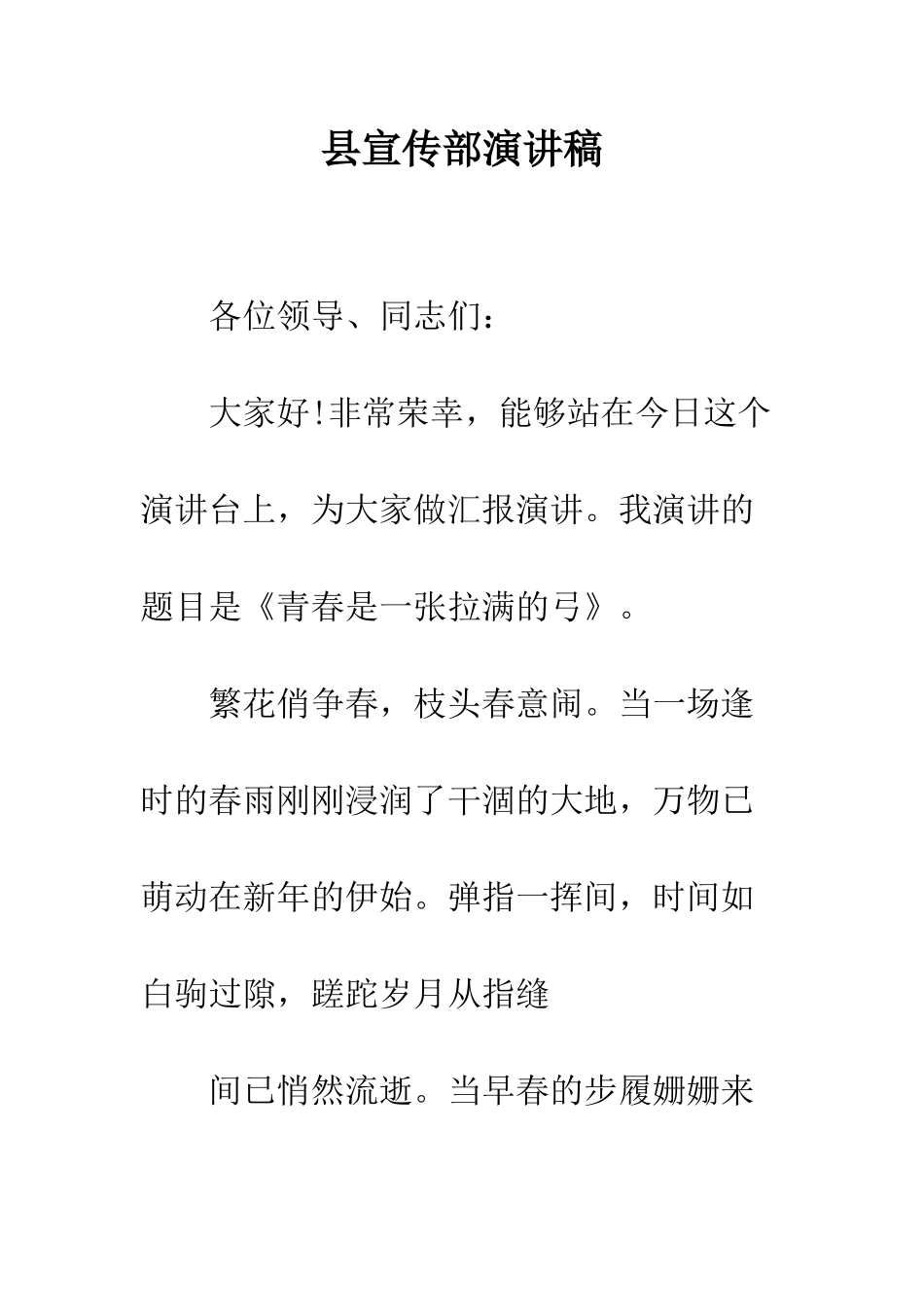 县宣传部演讲稿

各位领导、同志们：

大家好!非常荣幸，能够站在今日这个演讲台上，为大家做汇报演讲。我演讲的题目是《青春是一张拉满的弓》。

繁花俏争春，枝头春意闹。当一场逢时的春雨刚刚浸润了干涸的大地，万物已萌动在新年的伊始。弹指一挥间，时间如白驹过隙，蹉跎岁月从指缝

间已悄然流逝。当早春的步履姗姗来